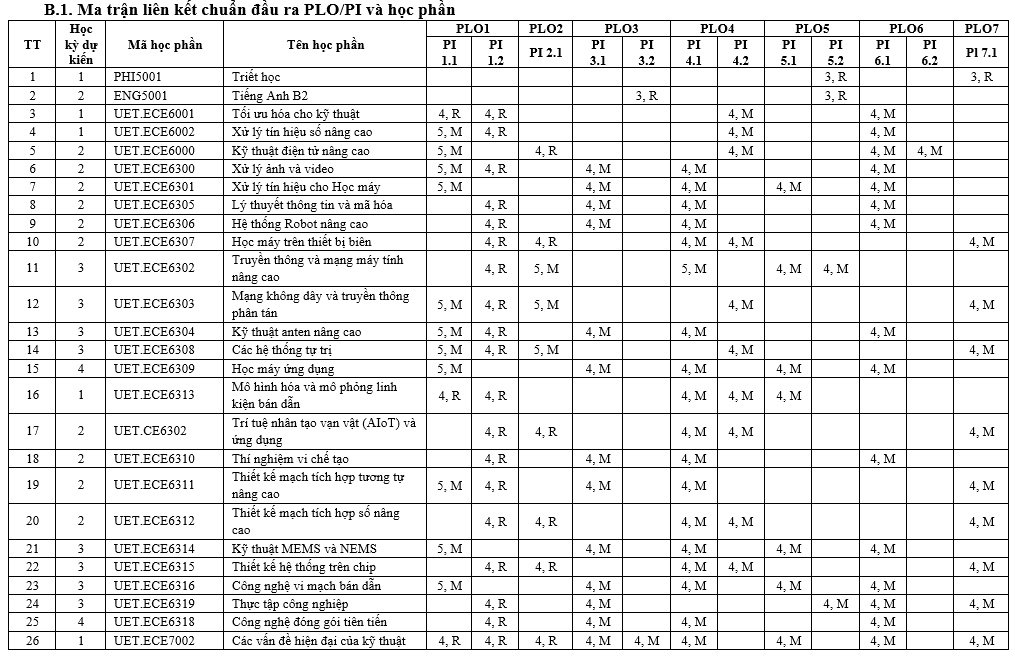 B.1. Ma trận liên kết chuẩn đầu ra PLO/PI và học phần

| TT | Học kỳ dự kiến | Mã học phần | Tên học phần | PLO1 PI 1.1 | PLO1 PI 1.2 | PLO2 PI 2.1 | PLO3 PI 3.1 | PLO3 PI 3.2 | PLO4 PI 4.1 | PLO4 PI 4.2 | PLO5 PI 5.1 | PLO5 PI 5.2 | PLO6 PI 6.1 | PLO6 PI 6.2 | PLO7 PI 7.1 |
|---|---|---|---|---|---|---|---|---|---|---|---|---|---|---|---|
| 1 | 1 | PHI5001 | Triết học | | | | | | | | | 3, R | | | 3, R |
| 2 | 2 | ENG5001 | Tiếng Anh B2 | | | | | 3, R | | | | 3, R | | | |
| 3 | 1 | UET.ECE6001 | Tối ưu hóa cho kỹ thuật | 4, R | 4, R | | | | | 4, M | | | 4, M | | |
| 4 | 1 | UET.ECE6002 | Xử lý tín hiệu số nâng cao | 5, M | 4, R | | | | | 4, M | | | 4, M | | |
| 5 | 2 | UET.ECE6000 | Kỹ thuật điện tử nâng cao | 5, M | | 4, R | | | | 4, M | | | 4, M | 4, M | |
| 6 | 2 | UET.ECE6300 | Xử lý ảnh và video | 5, M | 4, R | | 4, M | | 4, M | | | | 4, M | | |
| 7 | 2 | UET.ECE6301 | Xử lý tín hiệu cho Học máy | 5, M | | | 4, M | | 4, M | | 4, M | | 4, M | | |
| 8 | 2 | UET.ECE6305 | Lý thuyết thông tin và mã hóa | | 4, R | | 4, M | | 4, M | | | | 4, M | | |
| 9 | 2 | UET.ECE6306 | Hệ thống Robot nâng cao | | 4, R | | 4, M | | 4, M | | | | 4, M | | |
| 10 | 2 | UET.ECE6307 | Học máy trên thiết bị biên | | 4, R | 4, R | | | 4, M | 4, M | | | | | 4, M |
| 11 | 3 | UET.ECE6302 | Truyền thông và mạng máy tính nâng cao | | 4, R | 5, M | | | 5, M | | 4, M | 4, M | | | |
| 12 | 3 | UET.ECE6303 | Mạng không dây và truyền thông phân tán | 5, M | 4, R | 5, M | | | | 4, M | | | | | 4, M |
| 13 | 3 | UET.ECE6304 | Kỹ thuật anten nâng cao | 5, M | 4, R | | 4, M | | 4, M | | | | 4, M | | |
| 14 | 3 | UET.ECE6308 | Các hệ thống tự trị | 5, M | 4, R | 5, M | | | | 4, M | | | | | 4, M |
| 15 | 4 | UET.ECE6309 | Học máy ứng dụng | 5, M | | | 4, M | | 4, M | | 4, M | | 4, M | | |
| 16 | 1 | UET.ECE6313 | Mô hình hóa và mô phỏng linh kiện bán dẫn | 4, R | 4, R | | | | 4, M | 4, M | 4, M | | | | |
| 17 | 2 | UET.CE6302 | Trí tuệ nhân tạo vạn vật (AIoT) và ứng dụng | | 4, R | 4, R | | | 4, M | 4, M | | | | | 4, M |
| 18 | 2 | UET.ECE6310 | Thí nghiệm vi chế tạo | | 4, R | | 4, M | | 4, M | | | | 4, M | | |
| 19 | 2 | UET.ECE6311 | Thiết kế mạch tích hợp tương tự nâng cao | 5, M | 4, R | | 4, M | | 4, M | | | | | | 4, M |
| 20 | 2 | UET.ECE6312 | Thiết kế mạch tích hợp số nâng cao | | 4, R | 4, R | | | 4, M | 4, M | | | | | 4, M |
| 21 | 3 | UET.ECE6314 | Kỹ thuật MEMS và NEMS | 5, M | | | 4, M | | 4, M | | 4, M | | 4, M | | |
| 22 | 3 | UET.ECE6315 | Thiết kế hệ thống trên chip | | 4, R | 4, R | | | 4, M | 4, M | | | | | 4, M |
| 23 | 3 | UET.ECE6316 | Công nghệ vi mạch bán dẫn | 5, M | | | 4, M | | 4, M | | 4, M | | 4, M | | |
| 24 | 3 | UET.ECE6319 | Thực tập công nghiệp | | 4, R | | 4, M | | | | | 4, M | 4, M | | 4, M |
| 25 | 4 | UET.ECE6318 | Công nghệ đóng gói tiên tiến | | 4, R | | 4, M | | 4, M | | | | 4, M | | |
| 26 | 1 | UET.ECE7002 | Các vấn đề hiện đại của kỹ thuật | 4, R | 4, R | 4, R | 4, M | 4, M | 4, M | | 4, M | | 4, M | | 4, M |